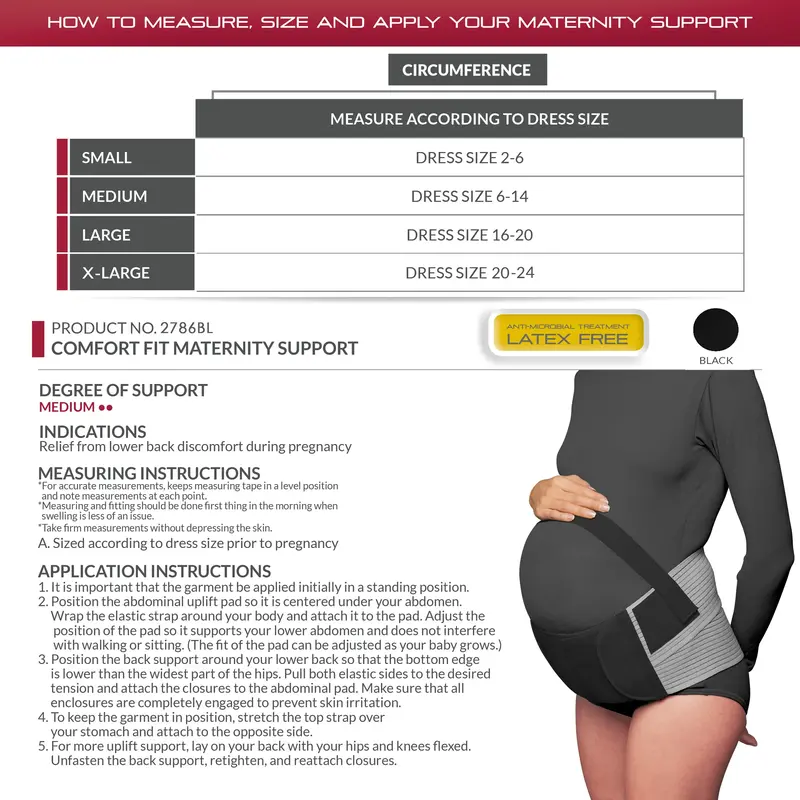 HOW TO MEASURE, SIZE AND APPLY YOUR MATERNITY SUPPORT

CIRCUMFERENCE

| | MEASURE ACCORDING TO DRESS SIZE |
|---|---|
| SMALL | DRESS SIZE 2-6 |
| MEDIUM | DRESS SIZE 6-14 |
| LARGE | DRESS SIZE 16-20 |
| X-LARGE | DRESS SIZE 20-24 |

PRODUCT NO. 2786BL
COMFORT FIT MATERNITY SUPPORT

ANTI-MICROBIAL TREATMENT
LATEX FREE

BLACK

DEGREE OF SUPPORT
MEDIUM ●●

INDICATIONS
Relief from lower back discomfort during pregnancy

MEASURING INSTRUCTIONS
*For accurate measurements, keeps measuring tape in a level position and note measurements at each point.
*Measuring and fitting should be done first thing in the morning when swelling is less of an issue.
*Take firm measurements without depressing the skin.
A. Sized according to dress size prior to pregnancy

APPLICATION INSTRUCTIONS
1. It is important that the garment be applied initially in a standing position.
2. Position the abdominal uplift pad so it is centered under your abdomen. Wrap the elastic strap around your body and attach it to the pad. Adjust the position of the pad so it supports your lower abdomen and does not interfere with walking or sitting. (The fit of the pad can be adjusted as your baby grows.)
3. Position the back support around your lower back so that the bottom edge is lower than the widest part of the hips. Pull both elastic sides to the desired tension and attach the closures to the abdominal pad. Make sure that all enclosures are completely engaged to prevent skin irritation.
4. To keep the garment in position, stretch the top strap over your stomach and attach to the opposite side.
5. For more uplift support, lay on your back with your hips and knees flexed. Unfasten the back support, retighten, and reattach closures.